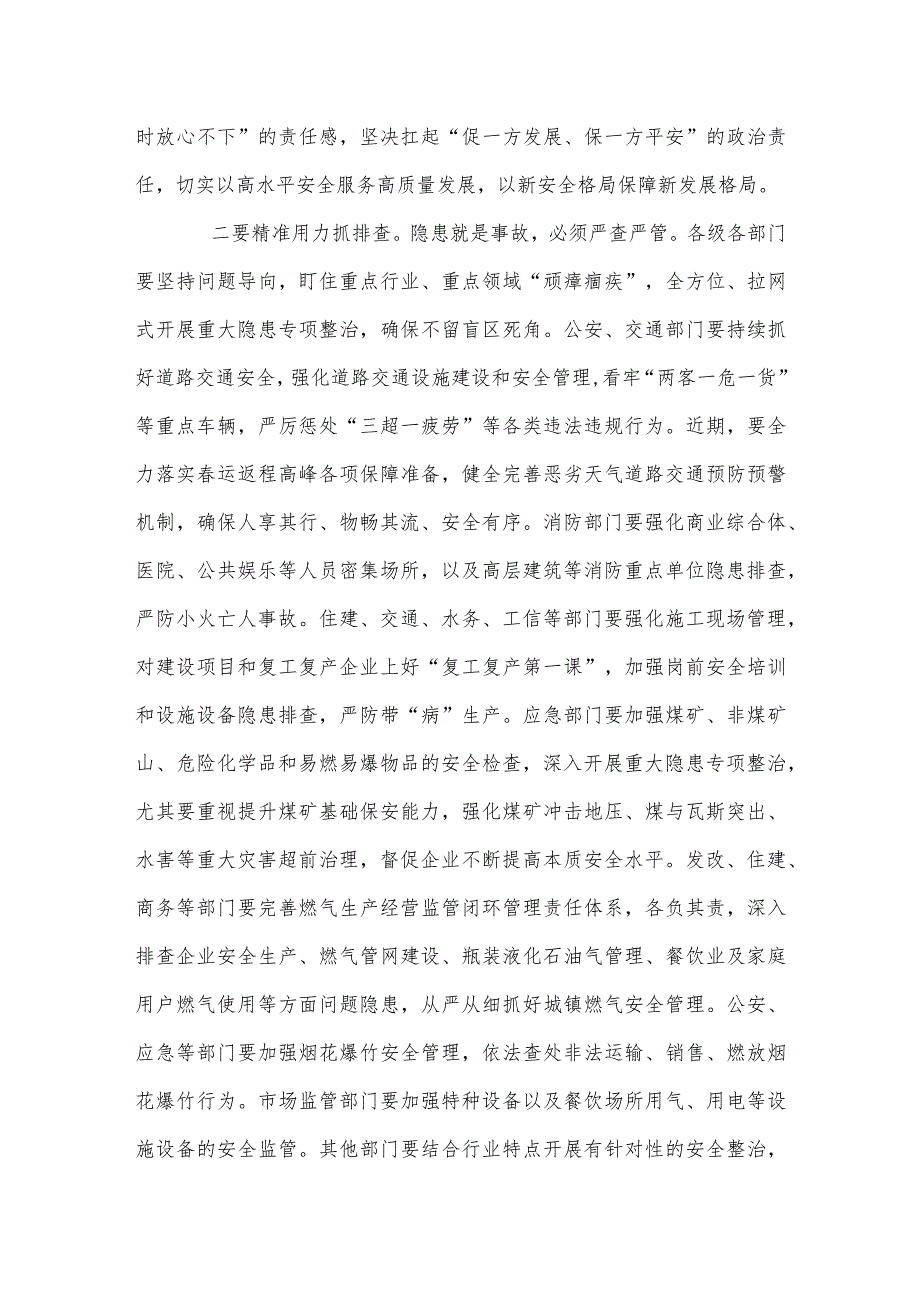 时放心不下”的责任感，坚决扛起“促一方发展、保一方平安”的政治责任，切实以高水平安全服务高质量发展，以新安全格局保障新发展格局。

二要精准用力抓排查。隐患就是事故，必须严查严管。各级各部门要坚持问题导向，盯住重点行业、重点领域“顽瘴痼疾”，全方位、拉网式开展重大隐患专项整治，确保不留盲区死角。公安、交通部门要持续抓好道路交通安全，强化道路交通设施建设和安全管理，看牢“两客一危一货”等重点车辆，严厉惩处“三超一疲劳”等各类违法违规行为。近期，要全力落实春运返程高峰各项保障准备，健全完善恶劣天气道路交通预防预警机制，确保人享其行、物畅其流、安全有序。消防部门要强化商业综合体、医院、公共娱乐等人员密集场所，以及高层建筑等消防重点单位隐患排查，严防小火亡人事故。住建、交通、水务、工信等部门要强化施工现场管理，对建设项目和复工复产企业上好“复工复产第一课”，加强岗前安全培训和设施设备隐患排查，严防带“病”生产。应急部门要加强煤矿、非煤矿山、危险化学品和易燃易爆物品的安全检查，深入开展重大隐患专项整治，尤其要重视提升煤矿基础保安能力，强化煤矿冲击地压、煤与瓦斯突出、水害等重大灾害超前治理，督促企业不断提高本质安全水平。发改、住建、商务等部门要完善燃气生产经营监管闭环管理责任体系，各负其责，深入排查企业安全生产、燃气管网建设、瓶装液化石油气管理、餐饮业及家庭用户燃气使用等方面问题隐患，从严从细抓好城镇燃气安全管理。公安、应急等部门要加强烟花爆竹安全管理，依法查处非法运输、销售、燃放烟花爆竹行为。市场监管部门要加强特种设备以及餐饮场所用气、用电等设施设备的安全监管。其他部门要结合行业特点开展有针对性的安全整治，